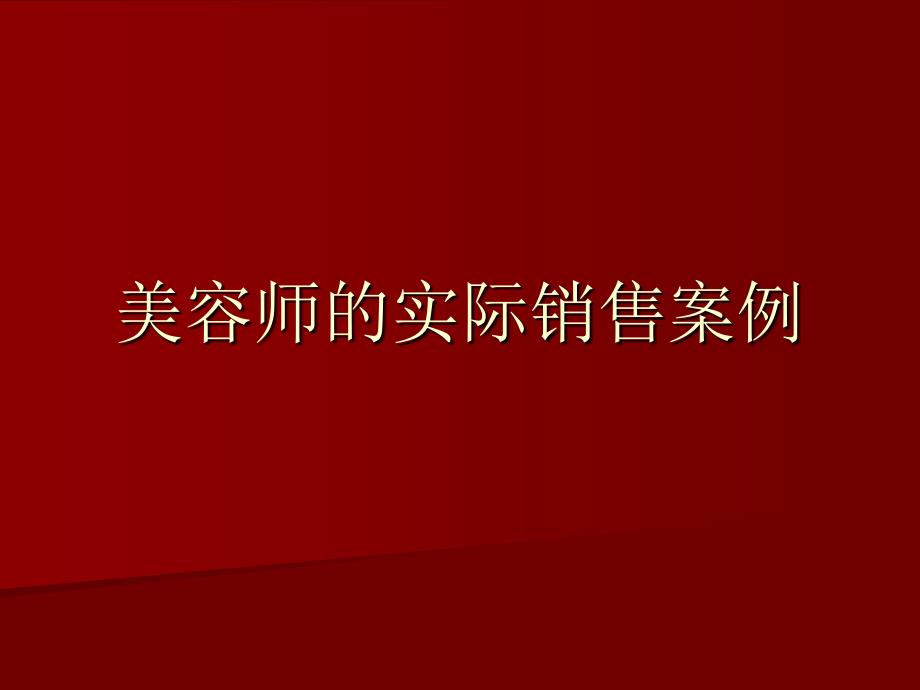 美容师的实际销售案例